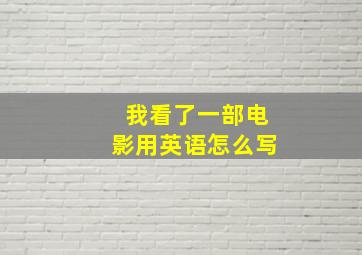 我看了一部电影用英语怎么写